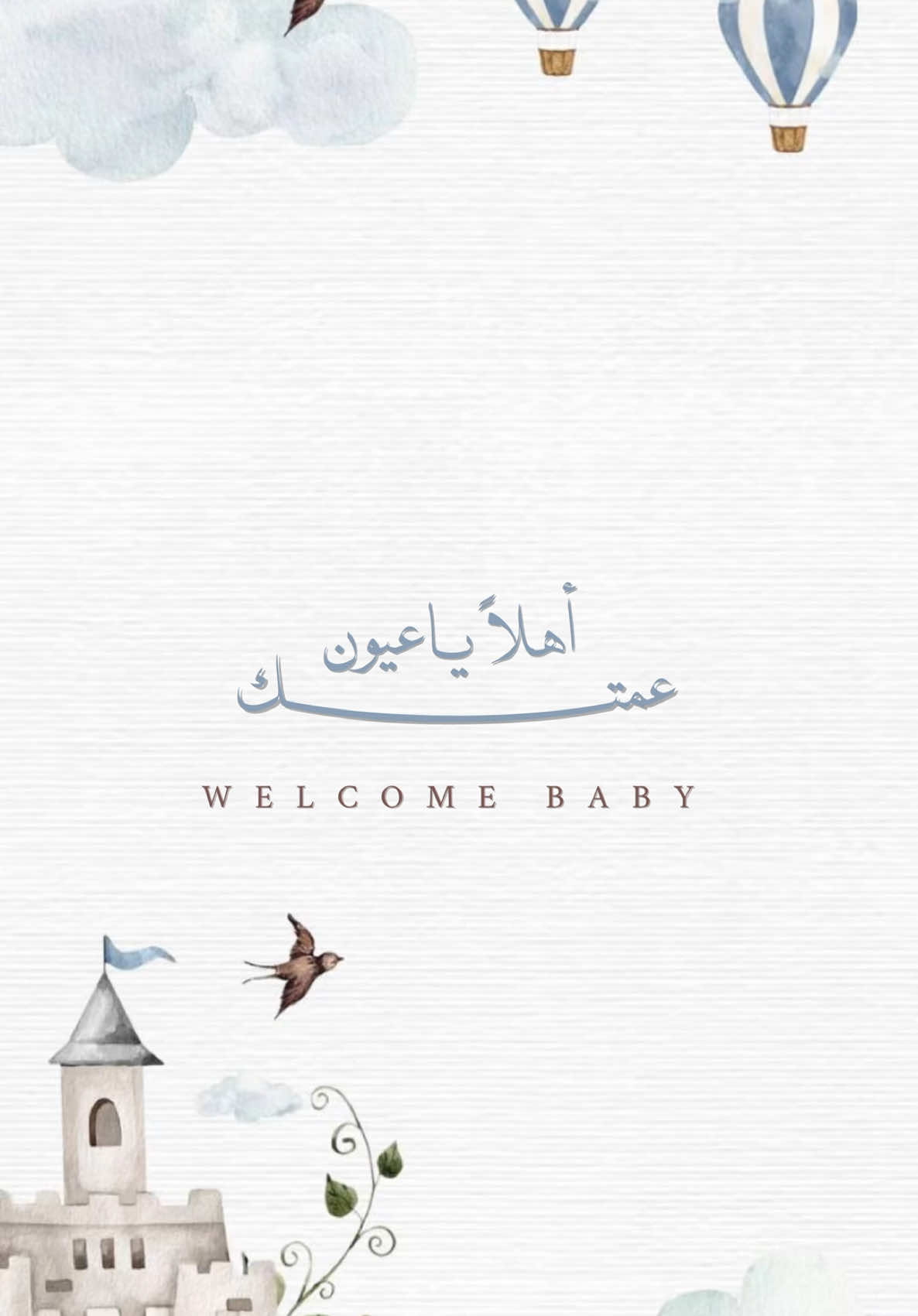 أهلاً يا عيون
عمتك

WELCOME BABY